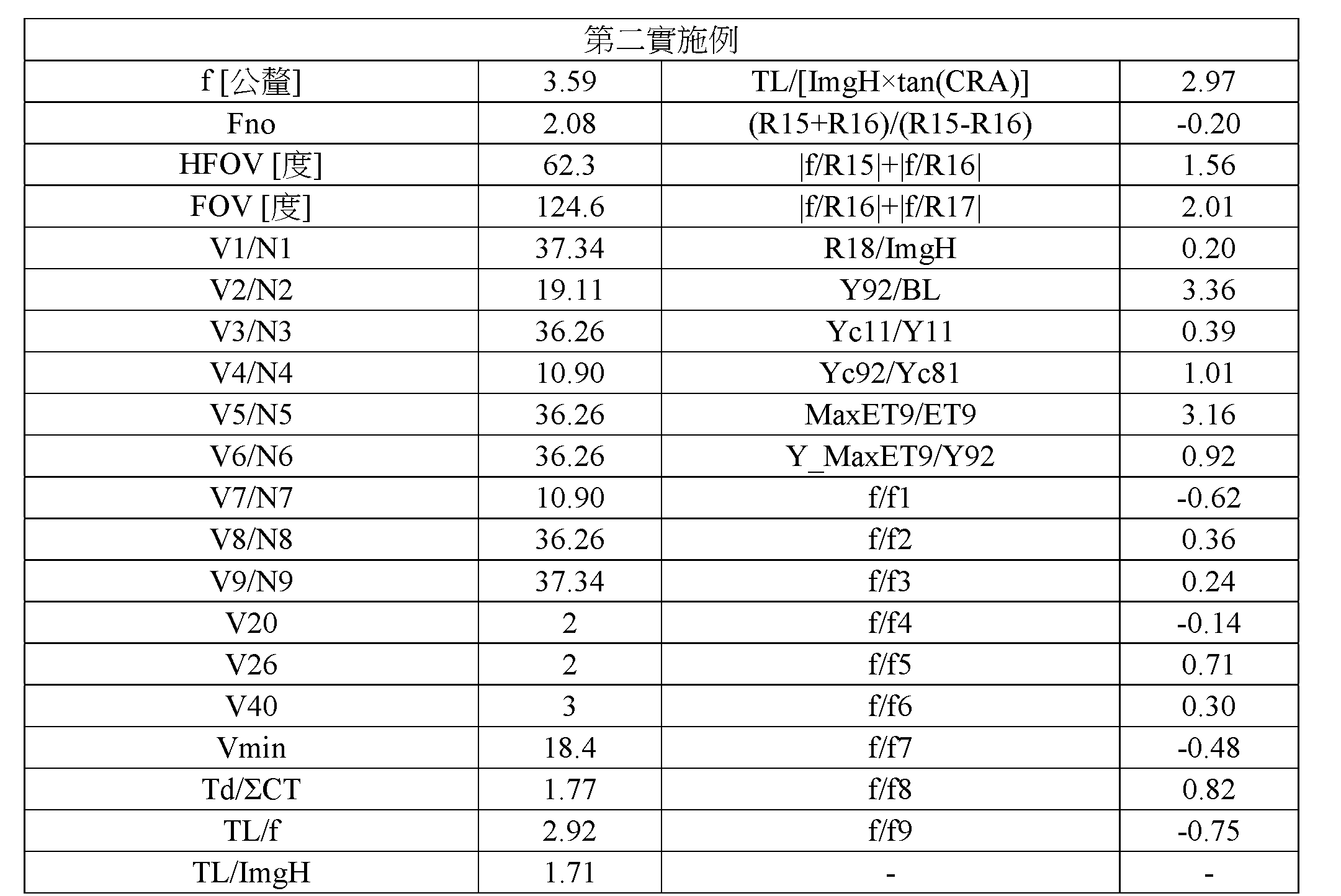 | 第二實施例 | | | |
|---|---|---|---|
| f [公釐] | 3.59 | TL/[ImgH×tan(CRA)] | 2.97 |
| Fno | 2.08 | (R15+R16)/(R15-R16) | -0.20 |
| HFOV [度] | 62.3 | \|f/R15\|+\|f/R16\| | 1.56 |
| FOV [度] | 124.6 | \|f/R16\|+\|f/R17\| | 2.01 |
| V1/N1 | 37.34 | R18/ImgH | 0.20 |
| V2/N2 | 19.11 | Y92/BL | 3.36 |
| V3/N3 | 36.26 | Yc11/Y11 | 0.39 |
| V4/N4 | 10.90 | Yc92/Yc81 | 1.01 |
| V5/N5 | 36.26 | MaxET9/ET9 | 3.16 |
| V6/N6 | 36.26 | Y_MaxET9/Y92 | 0.92 |
| V7/N7 | 10.90 | f/f1 | -0.62 |
| V8/N8 | 36.26 | f/f2 | 0.36 |
| V9/N9 | 37.34 | f/f3 | 0.24 |
| V20 | 2 | f/f4 | -0.14 |
| V26 | 2 | f/f5 | 0.71 |
| V40 | 3 | f/f6 | 0.30 |
| Vmin | 18.4 | f/f7 | -0.48 |
| Td/ΣCT | 1.77 | f/f8 | 0.82 |
| TL/f | 2.92 | f/f9 | -0.75 |
| TL/ImgH | 1.71 | - | - |